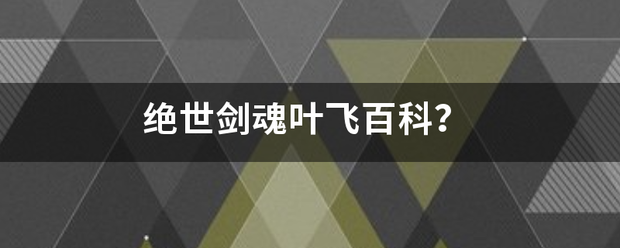 绝世剑魂叶飞百科?